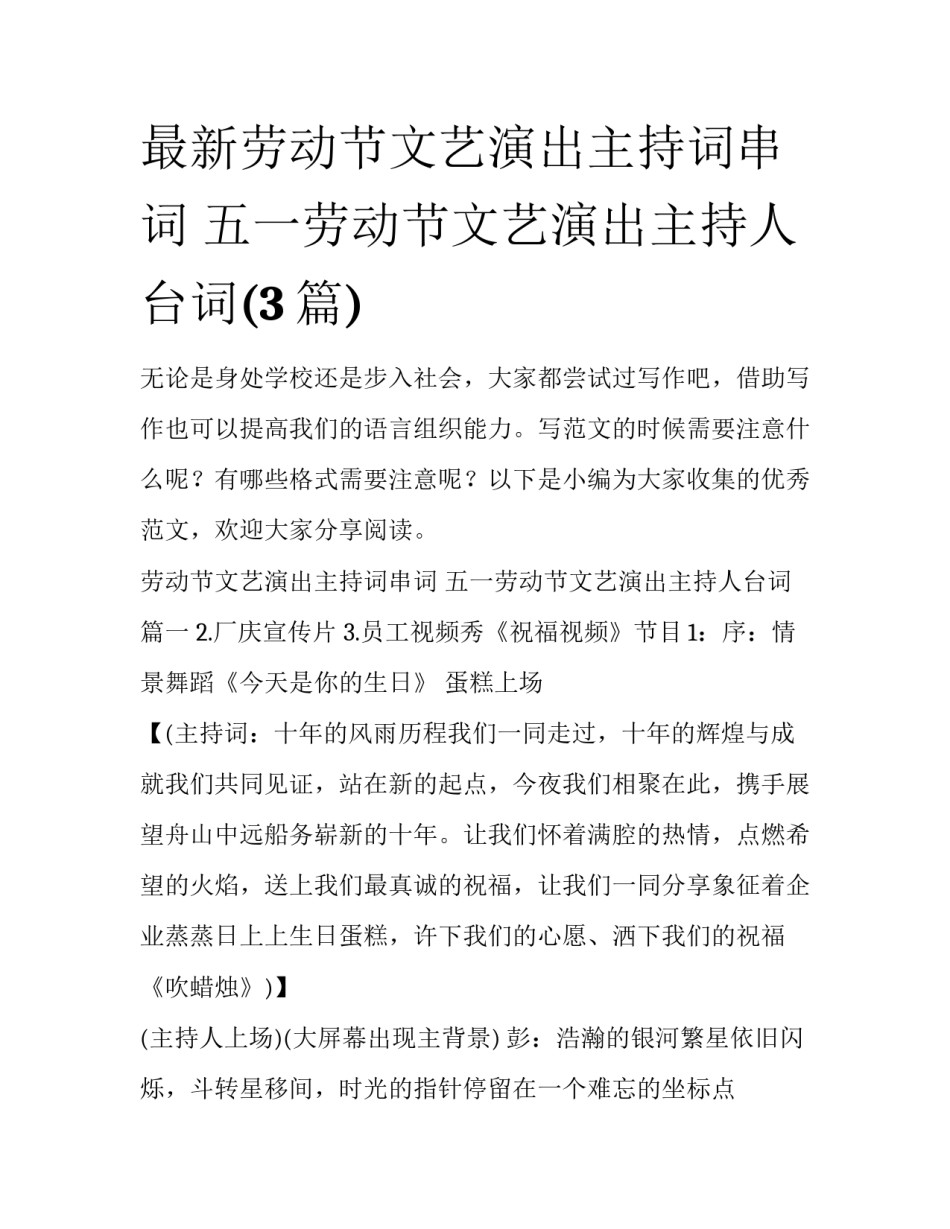 最新劳动节文艺演出主持词串词 五一劳动节文艺演出主持人台词(3篇)

无论是身处学校还是步入社会，大家都尝试过写作吧，借助写作也可以提高我们的语言组织能力。写范文的时候需要注意什么呢？有哪些格式需要注意呢？以下是小编为大家收集的优秀范文，欢迎大家分享阅读。

劳动节文艺演出主持词串词 五一劳动节文艺演出主持人台词篇一 2.厂庆宣传片 3.员工视频秀《祝福视频》节目1：序：情景舞蹈《今天是你的生日》 蛋糕上场

【(主持词：十年的风雨历程我们一同走过，十年的辉煌与成就我们共同见证，站在新的起点，今夜我们相聚在此，携手展望舟山中远船务崭新的十年。让我们怀着满腔的热情，点燃希望的火焰，送上我们最真诚的祝福，让我们一同分享象征着企业蒸蒸日上上生日蛋糕，许下我们的心愿、洒下我们的祝福《吹蜡烛》)】

(主持人上场)(大屏幕出现主背景) 彭：浩瀚的银河繁星依旧闪烁，斗转星移间，时光的指针停留在一个难忘的坐标点